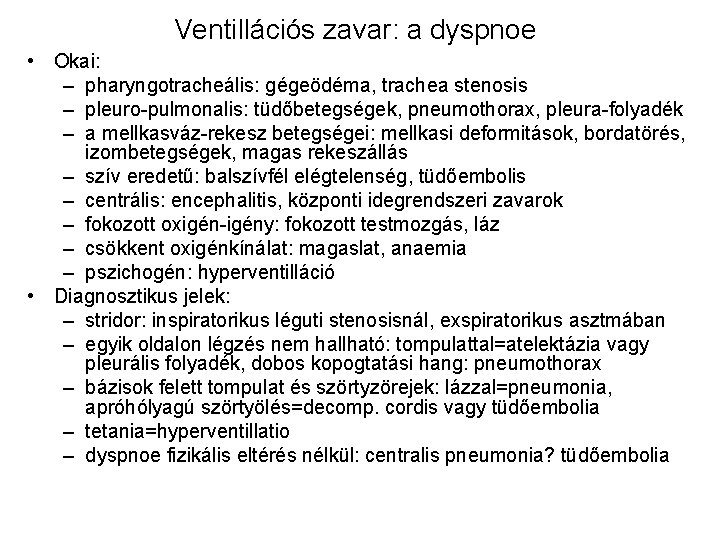 Ventillációs zavar: a dyspnoe

• Okai:
– pharyngotracheális: gégeödéma, trachea stenosis
– pleuro-pulmonalis: tüdőbetegségek, pneumothorax, pleura-folyadék
– a mellkasváz-rekesz betegségei: mellkasi deformitások, bordatörés, izombetegségek, magas rekeszállás
– szív eredetű: balszívfél elégtelenség, tüdőembolis
– centrális: encephalitis, központi idegrendszeri zavarok
– fokozott oxigén-igény: fokozott testmozgás, láz
– csökkent oxigénkínálat: magaslat, anaemia
– pszichogén: hyperventilláció
• Diagnosztikus jelek:
– stridor: inspiratorikus léguti stenosisnál, exspiratorikus asztmában
– egyik oldalon légzés nem hallható: tompulattal=atelektázia vagy pleurális folyadék, dobos kopogtatási hang: pneumothorax
– bázisok felett tompulat és szörtyzörejek: lázzal=pneumonia, apróhólyagú szörtyölés=decomp. cordis vagy tüdőembolia
– tetania=hyperventillatio
– dyspnoe fizikális eltérés nélkül: centralis pneumonia? tüdőembolia